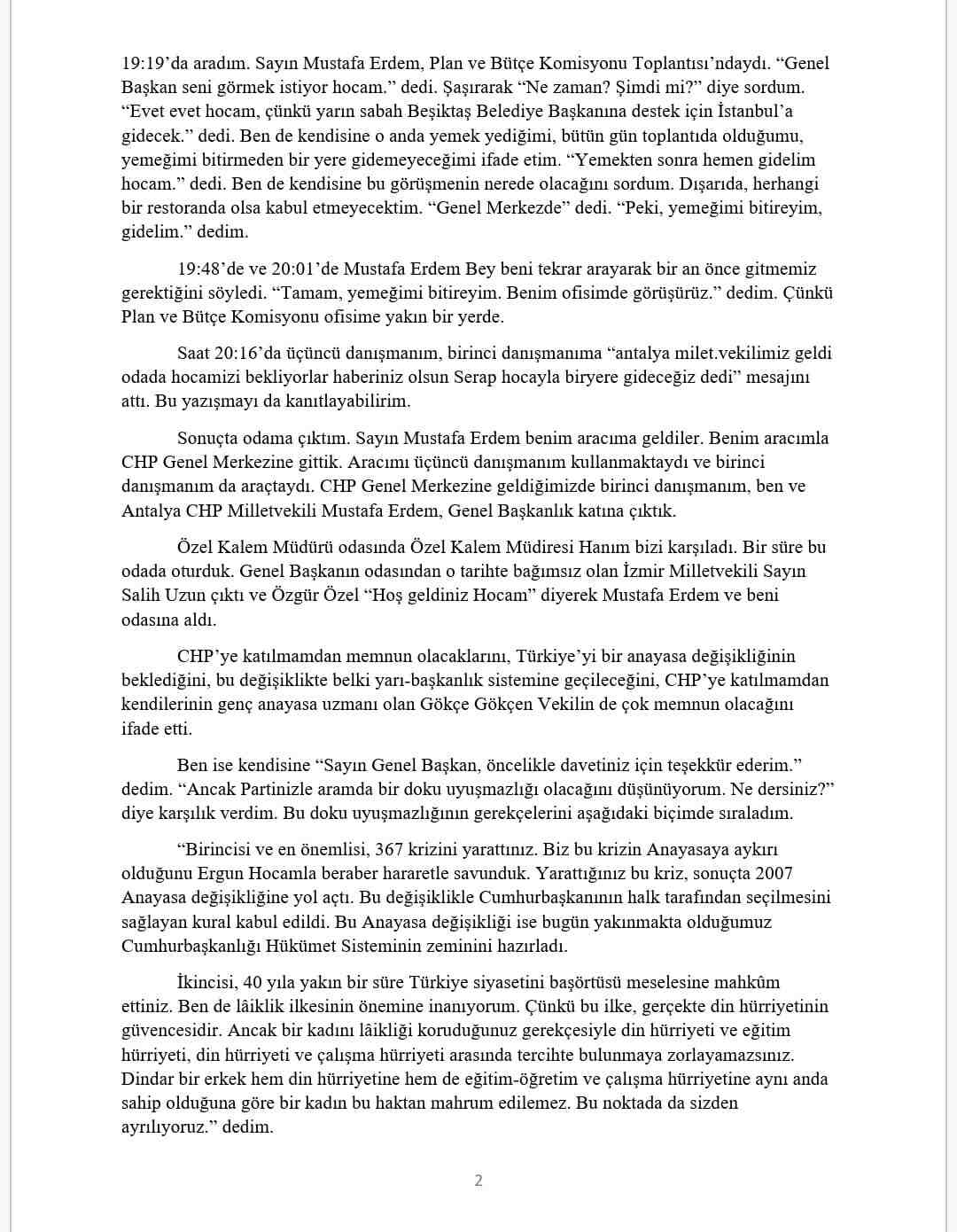 19:19'da aradım. Sayın Mustafa Erdem, Plan ve Bütçe Komisyonu Toplantısı'ndaydı. "Genel Başkan seni görmek istiyor hocam." dedi. Şaşırarak "Ne zaman? Şimdi mi?" diye sordum. "Evet evet hocam, çünkü yarın sabah Beşiktaş Belediye Başkanına destek için İstanbul'a gidecek." dedi. Ben de kendisine o anda yemek yediğimi, bütün gün toplantıda olduğumu, yemeğimi bitirmeden bir yere gidemeyeceğimi ifade etim. "Yemekten sonra hemen gidelim hocam." dedi. Ben de kendisine bu görüşmenin nerede olacağını sordum. Dışarıda, herhangi bir restoranda olsa kabul etmeyecektim. "Genel Merkezde" dedi. "Peki, yemeğimi bitireyim, gidelim." dedim.

19:48'de ve 20:01'de Mustafa Erdem Bey beni tekrar arayarak bir an önce gitmemiz gerektiğini söyledi. "Tamam, yemeğimi bitireyim. Benim ofisimde görüşürüz." dedim. Çünkü Plan ve Bütçe Komisyonu ofisime yakın bir yerde.

Saat 20:16'da üçüncü danışmanım, birinci danışmanıma "antalya milet.vekilimiz geldi odada hocamizi bekliyorlar haberiniz olsun Serap hocayla biryere gideceğiz dedi" mesajını attı. Bu yazışmayı da kanıtlayabilirim.

Sonuçta odama çıktım. Sayın Mustafa Erdem benim aracıma geldiler. Benim aracımla CHP Genel Merkezine gittik. Aracımı üçüncü danışmanım kullanmaktaydı ve birinci danışmanım da araçtaydı. CHP Genel Merkezine geldiğimizde birinci danışmanım, ben ve Antalya CHP Milletvekili Mustafa Erdem, Genel Başkanlık katına çıktık.

Özel Kalem Müdürü odasında Özel Kalem Müdiresi Hanım bizi karşıladı. Bir süre bu odada oturduk. Genel Başkanın odasından o tarihte bağımsız olan İzmir Milletvekili Sayın Salih Uzun çıktı ve Özgür Özel "Hoş geldiniz Hocam" diyerek Mustafa Erdem ve beni odasına aldı.

CHP'ye katılmamdan memnun olacaklarını, Türkiye'yi bir anayasa değişikliğinin beklediğini, bu değişiklikte belki yarı-başkanlık sistemine geçileceğini, CHP'ye katılmamdan kendilerinin genç anayasa uzmanı olan Gökçe Gökçen Vekilin de çok memnun olacağını ifade etti.

Ben ise kendisine "Sayın Genel Başkan, öncelikle davetiniz için teşekkür ederim." dedim. "Ancak Partinizle aramda bir doku uyuşmazlığı olacağını düşünüyorum. Ne dersiniz?" diye karşılık verdim. Bu doku uyuşmazlığının gerekçelerini aşağıdaki biçimde sıraladım.

"Birincisi ve en önemlisi, 367 krizini yarattınız. Biz bu krizin Anayasaya aykırı olduğunu Ergun Hocamla beraber hararetle savunduk. Yarattığınız bu kriz, sonuçta 2007 Anayasa değişikliğine yol açtı. Bu değişiklikle Cumhurbaşkanının halk tarafından seçilmesini sağlayan kural kabul edildi. Bu Anayasa değişikliği ise bugün yakınmakta olduğumuz Cumhurbaşkanlığı Hükümet Sisteminin zeminini hazırladı.

İkincisi, 40 yıla yakın bir süre Türkiye siyasetini başörtüsü meselesine mahkûm ettiniz. Ben de lâiklik ilkesinin önemine inanıyorum. Çünkü bu ilke, gerçekte din hürriyetinin güvencesidir. Ancak bir kadını lâikliği koruduğunuz gerekçesiyle din hürriyeti ve eğitim hürriyeti, din hürriyeti ve çalışma hürriyeti arasında tercihte bulunmaya zorlayamazsınız. Dindar bir erkek hem din hürriyetine hem de eğitim-öğretim ve çalışma hürriyetine aynı anda sahip olduğuna göre bir kadın bu haktan mahrum edilemez. Bu noktada da sizden ayrılıyoruz." dedim.

2